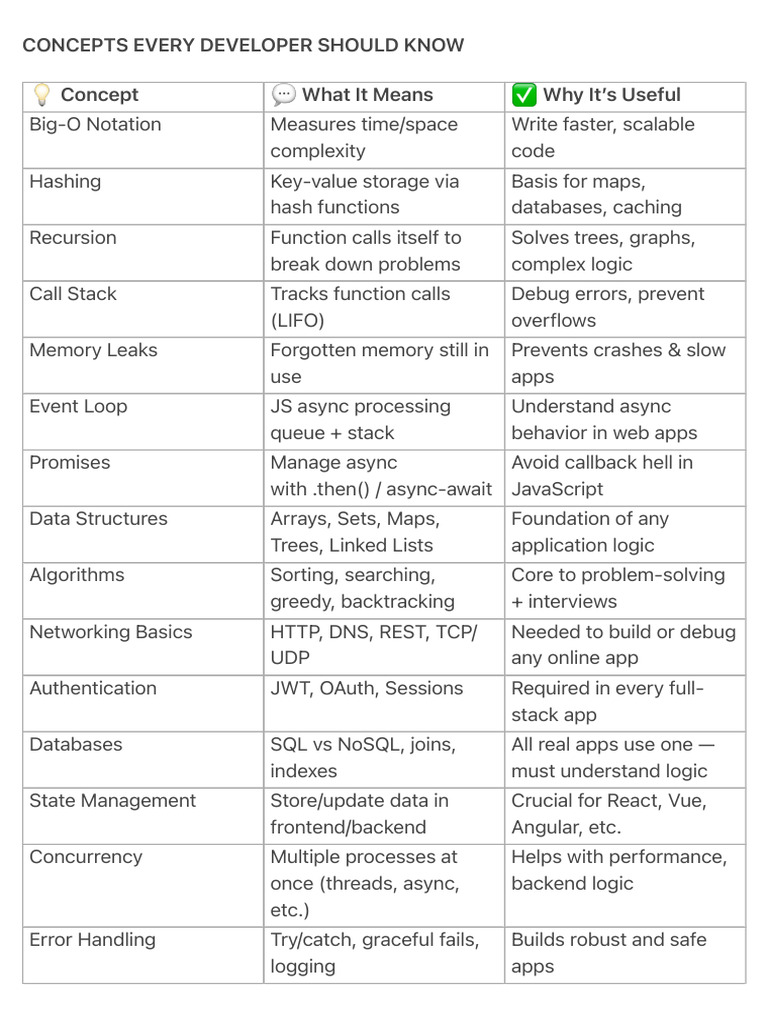 CONCEPTS EVERY DEVELOPER SHOULD KNOW

| 💡 Concept | 💬 What It Means | ✅ Why It's Useful |
|---|---|---|
| Big-O Notation | Measures time/space complexity | Write faster, scalable code |
| Hashing | Key-value storage via hash functions | Basis for maps, databases, caching |
| Recursion | Function calls itself to break down problems | Solves trees, graphs, complex logic |
| Call Stack | Tracks function calls (LIFO) | Debug errors, prevent overflows |
| Memory Leaks | Forgotten memory still in use | Prevents crashes & slow apps |
| Event Loop | JS async processing queue + stack | Understand async behavior in web apps |
| Promises | Manage async with .then() / async-await | Avoid callback hell in JavaScript |
| Data Structures | Arrays, Sets, Maps, Trees, Linked Lists | Foundation of any application logic |
| Algorithms | Sorting, searching, greedy, backtracking | Core to problem-solving + interviews |
| Networking Basics | HTTP, DNS, REST, TCP/UDP | Needed to build or debug any online app |
| Authentication | JWT, OAuth, Sessions | Required in every full-stack app |
| Databases | SQL vs NoSQL, joins, indexes | All real apps use one — must understand logic |
| State Management | Store/update data in frontend/backend | Crucial for React, Vue, Angular, etc. |
| Concurrency | Multiple processes at once (threads, async, etc.) | Helps with performance, backend logic |
| Error Handling | Try/catch, graceful fails, logging | Builds robust and safe apps |